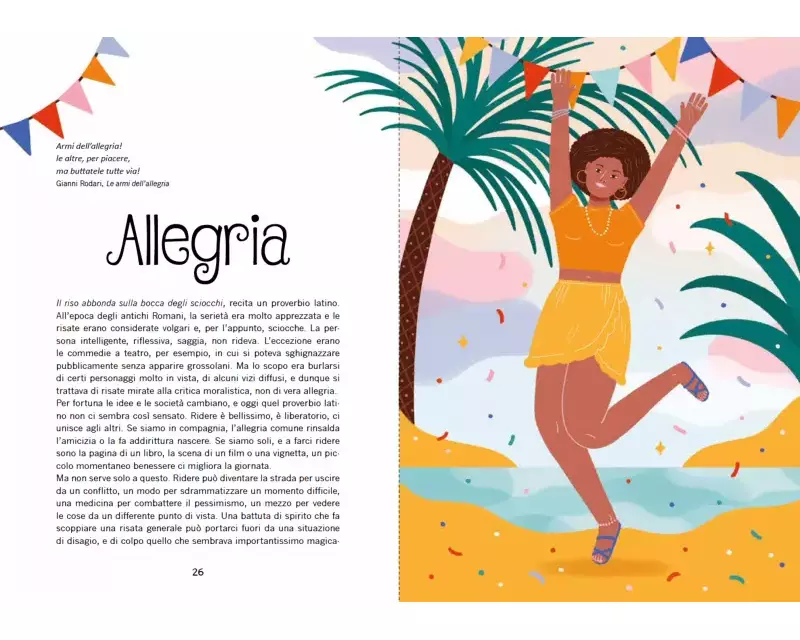 Armi dell'allegria!
le altre, per piacere,
ma buttatele tutte via!
Gianni Rodari, Le armi dell'allegria

Allegria

Il riso abbonda sulla bocca degli sciocchi, recita un proverbio latino. All'epoca degli antichi Romani, la serietà era molto apprezzata e le risate erano considerate volgari e, per l'appunto, sciocche. La persona intelligente, riflessiva, saggia, non rideva. L'eccezione erano le commedie a teatro, per esempio, in cui si poteva sghignazzare pubblicamente senza apparire grossolani. Ma lo scopo era burlarsi di certi personaggi molto in vista, di alcuni vizi diffusi, e dunque si trattava di risate mirate alla critica moralistica, non di vera allegria.
Per fortuna le idee e le società cambiano, e oggi quel proverbio latino non ci sembra così sensato. Ridere è bellissimo, è liberatorio, ci unisce agli altri. Se siamo in compagnia, l'allegria comune rinsalda l'amicizia o la fa addirittura nascere. Se siamo soli, e a farci ridere sono la pagina di un libro, la scena di un film o una vignetta, un piccolo momentaneo benessere ci migliora la giornata.
Ma non serve solo a questo. Ridere può diventare la strada per uscire da un conflitto, un modo per sdrammatizzare un momento difficile, una medicina per combattere il pessimismo, un mezzo per vedere le cose da un differente punto di vista. Una battuta di spirito che fa scoppiare una risata generale può portarci fuori da una situazione di disagio, e di colpo quello che sembrava importantissimo magica-

26